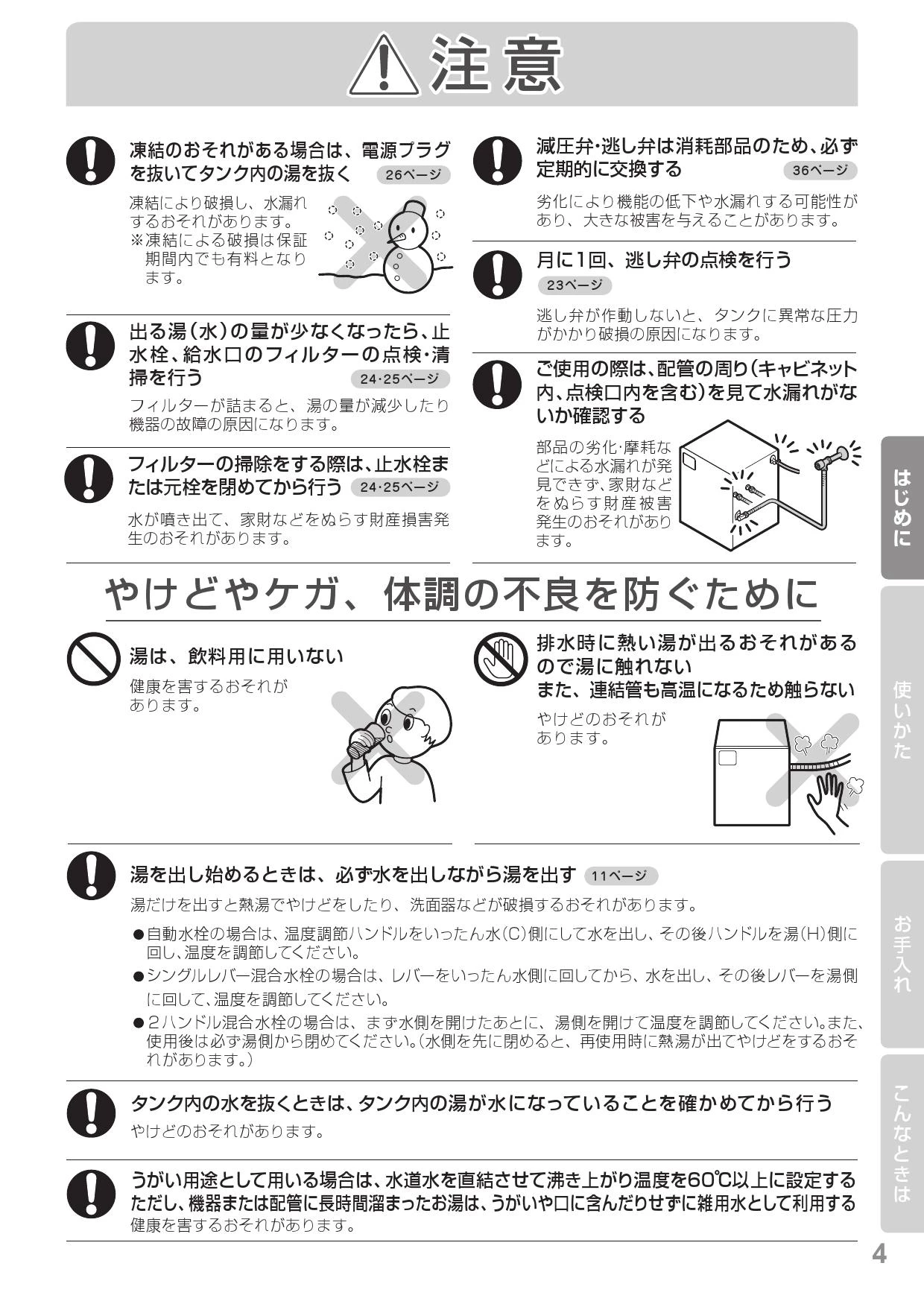 注意

凍結のおそれがある場合は、電源プラグを抜いてタンク内の湯を抜く 26ページ

凍結により破損し、水漏れするおそれがあります。
※凍結による破損は保証期間内でも有料となります。

出る湯（水）の量が少なくなったら、止水栓、給水口のフィルターの点検・清掃を行う 24・25ページ

フィルターが詰まると、湯の量が減少したり機器の故障の原因になります。

フィルターの掃除をする際は、止水栓または元栓を閉めてから行う 24・25ページ

水が噴き出て、家財などをぬらす財産損害発生のおそれがあります。

減圧弁・逃し弁は消耗部品のため、必ず定期的に交換する 36ページ

劣化により機能の低下や水漏れする可能性があり、大きな被害を与えることがあります。

月に1回、逃し弁の点検を行う 23ページ

逃し弁が作動しないと、タンクに異常な圧力がかかり破損の原因になります。

ご使用の際は、配管の周り（キャビネット内、点検口内を含む）を見て水漏れがないか確認する

部品の劣化・摩耗などによる水漏れが発見できず、家財などをぬらす財産被害発生のおそれがあります。

やけどやケガ、体調の不良を防ぐために

湯は、飲料用に用いない

健康を害するおそれがあります。

排水時に熱い湯が出るおそれがあるので湯に触れない
また、連結管も高温になるため触らない

やけどのおそれがあります。

湯を出し始めるときは、必ず水を出しながら湯を出す 11ページ

湯だけを出すと熱湯でやけどをしたり、洗面器などが破損するおそれがあります。

●自動水栓の場合は、温度調節ハンドルをいったん水(C)側にして水を出し、その後ハンドルを湯(H)側に回し、温度を調節してください。
●シングルレバー混合水栓の場合は、レバーをいったん水側に回してから、水を出し、その後レバーを湯側に回して、温度を調節してください。
●2ハンドル混合水栓の場合は、まず水側を開けたあとに、湯側を開けて温度を調節してください。また、使用後は必ず湯側から閉めてください。(水側を先に閉めると、再使用時に熱湯が出てやけどをするおそれがあります。)

タンク内の水を抜くときは、タンク内の湯が水になっていることを確かめてから行う
やけどのおそれがあります。

うがい用途として用いる場合は、水道水を直結させて沸き上がり温度を60℃以上に設定する
ただし、機器または配管に長時間溜まったお湯は、うがいや口に含んだりせずに雑用水として利用する
健康を害するおそれがあります。

はじめに
使いかた
お手入れ
こんなときは

4